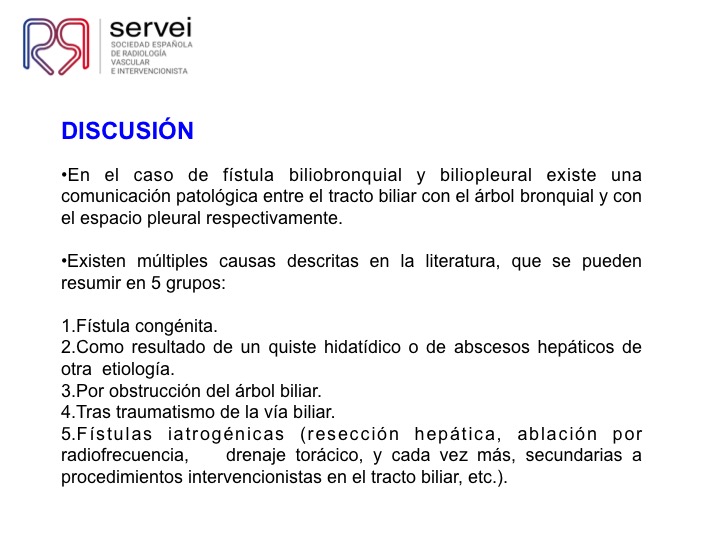 servei
SOCIEDAD ESPAÑOLA DE RADIOLOGÍA VASCULAR E INTERVENCIONISTA

DISCUSIÓN

•En el caso de fístula biliobronquial y biliopleural existe una comunicación patológica entre el tracto biliar con el árbol bronquial y con el espacio pleural respectivamente.

•Existen múltiples causas descritas en la literatura, que se pueden resumir en 5 grupos:

1.Fístula congénita.
2.Como resultado de un quiste hidatídico o de abscesos hepáticos de otra etiología.
3.Por obstrucción del árbol biliar.
4.Tras traumatismo de la vía biliar.
5.Fístulas iatrogénicas (resección hepática, ablación por radiofrecuencia, drenaje torácico, y cada vez más, secundarias a procedimientos intervencionistas en el tracto biliar, etc.).